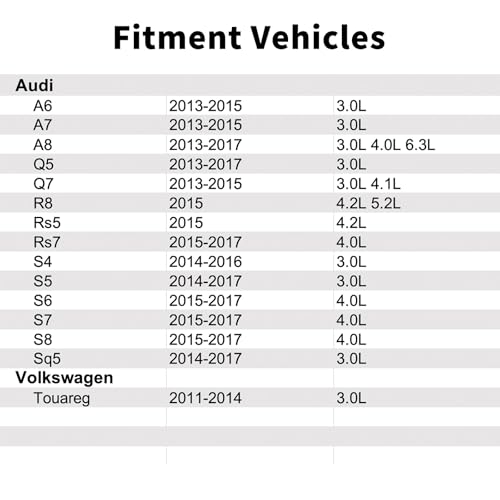 Fitment Vehicles

| Audi | | |
|---|---|---|
| A6 | 2013-2015 | 3.0L |
| A7 | 2013-2015 | 3.0L |
| A8 | 2013-2017 | 3.0L 4.0L 6.3L |
| Q5 | 2013-2017 | 3.0L |
| Q7 | 2013-2015 | 3.0L 4.1L |
| R8 | 2015 | 4.2L 5.2L |
| Rs5 | 2015 | 4.2L |
| Rs7 | 2015-2017 | 4.0L |
| S4 | 2014-2016 | 3.0L |
| S5 | 2014-2017 | 3.0L |
| S6 | 2015-2017 | 4.0L |
| S7 | 2015-2017 | 4.0L |
| S8 | 2015-2017 | 4.0L |
| Sq5 | 2014-2017 | 3.0L |
| Volkswagen | | |
| Touareg | 2011-2014 | 3.0L |